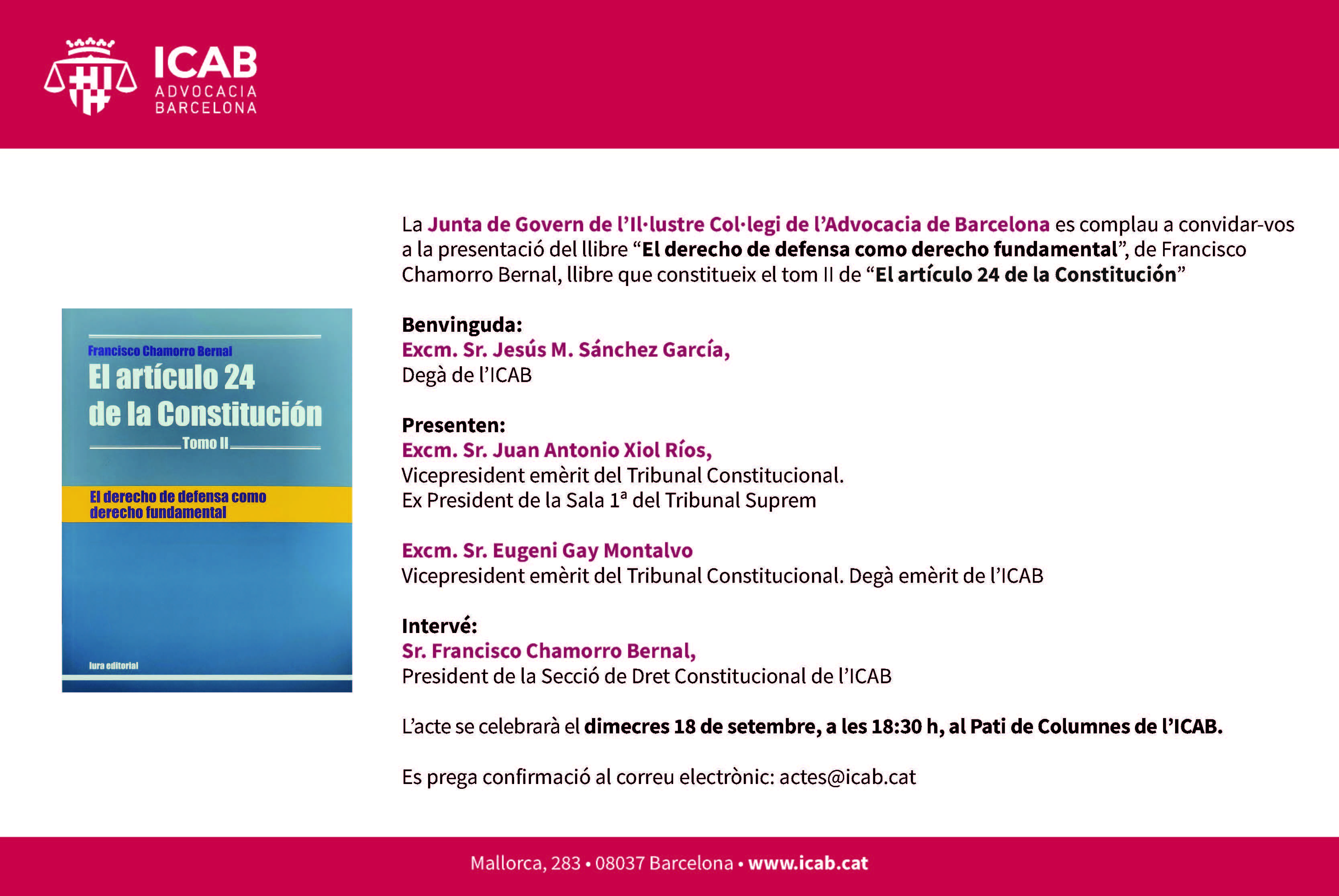 ICAB
ADVOCACIA
BARCELONA

Francisco Chamorro Bernal
El artículo 24
de la Constitución
Tomo II

El derecho de defensa como derecho fundamental

Iura editorial

La Junta de Govern de l'Il·lustre Col·legi de l'Advocacia de Barcelona es complau a convidar-vos a la presentació del llibre "El derecho de defensa como derecho fundamental", de Francisco Chamorro Bernal, llibre que constitueix el tom II de "El artículo 24 de la Constitución"

Benvinguda:
Excm. Sr. Jesús M. Sánchez García,
Degà de l'ICAB

Presenten:
Excm. Sr. Juan Antonio Xiol Ríos,
Vicepresident emèrit del Tribunal Constitucional.
Ex President de la Sala 1ª del Tribunal Suprem

Excm. Sr. Eugeni Gay Montalvo
Vicepresident emèrit del Tribunal Constitucional. Degà emèrit de l'ICAB

Intervé:
Sr. Francisco Chamorro Bernal,
President de la Secció de Dret Constitucional de l'ICAB

L'acte se celebrarà el dimecres 18 de setembre, a les 18:30 h, al Pati de Columnes de l'ICAB.

Es prega confirmació al correu electrònic: actes@icab.cat

Mallorca, 283 • 08037 Barcelona • www.icab.cat